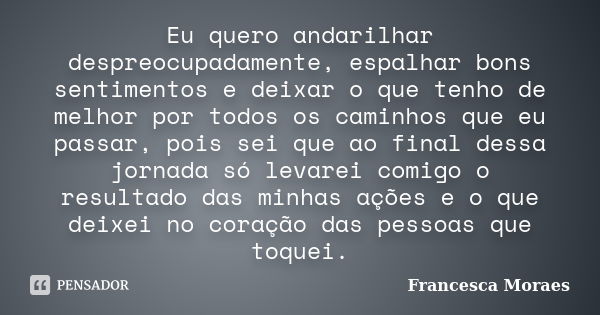 Eu quero andarilhar despreocupadamente, espalhar bons sentimentos e deixar o que tenho de melhor por todos os caminhos que eu passar, pois sei que ao final dessa jornada só levarei comigo o resultado das minhas ações e o que deixei no coração das pessoas que toquei.

PENSADOR

Francesca Moraes